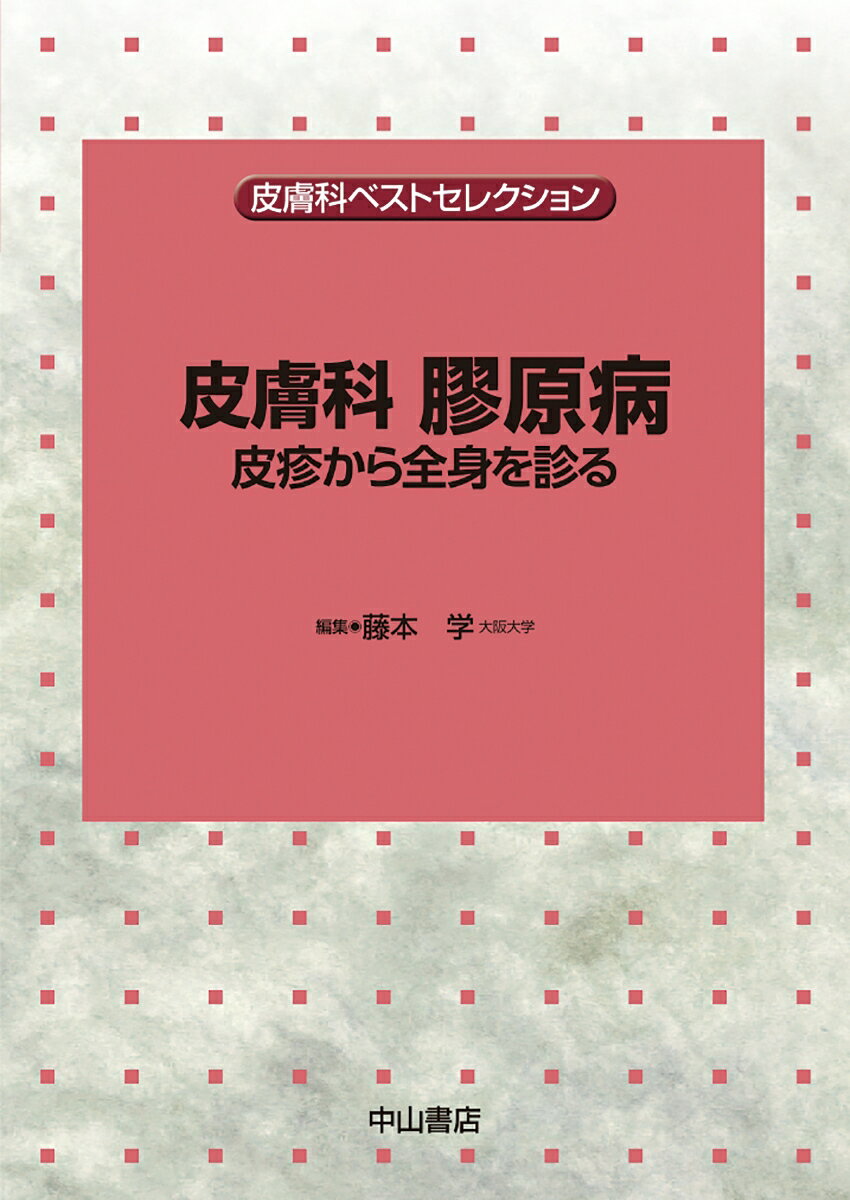 皮膚科ベストセレクション

皮膚科 膠原病
皮疹から全身を診る

編集◉藤本 学 大阪大学

中山書店